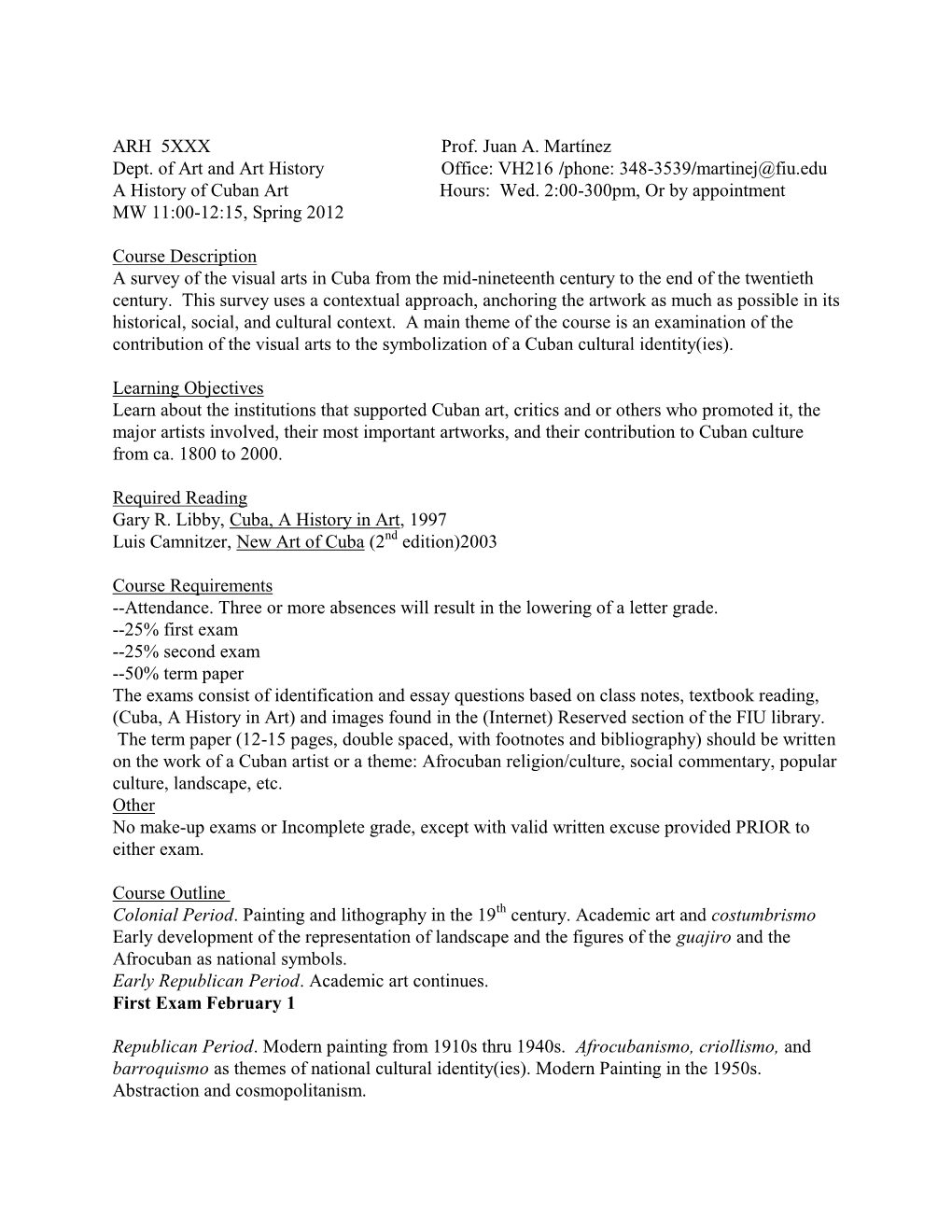 ARH 5XXX
Dept. of Art and Art History
A History of Cuban Art
MW 11:00-12:15, Spring 2012

Prof. Juan A. Martínez
Office: VH216 /phone: 348-3539/martinej@fiu.edu
Hours: Wed. 2:00-300pm, Or by appointment

Course Description
A survey of the visual arts in Cuba from the mid-nineteenth century to the end of the twentieth century. This survey uses a contextual approach, anchoring the artwork as much as possible in its historical, social, and cultural context. A main theme of the course is an examination of the contribution of the visual arts to the symbolization of a Cuban cultural identity(ies).

Learning Objectives
Learn about the institutions that supported Cuban art, critics and or others who promoted it, the major artists involved, their most important artworks, and their contribution to Cuban culture from ca. 1800 to 2000.

Required Reading
Gary R. Libby, Cuba, A History in Art, 1997
Luis Camnitzer, New Art of Cuba ($2^{nd}$ edition)2003

Course Requirements
--Attendance. Three or more absences will result in the lowering of a letter grade.
--25% first exam
--25% second exam
--50% term paper
The exams consist of identification and essay questions based on class notes, textbook reading, (Cuba, A History in Art) and images found in the (Internet) Reserved section of the FIU library. The term paper (12-15 pages, double spaced, with footnotes and bibliography) should be written on the work of a Cuban artist or a theme: Afrocuban religion/culture, social commentary, popular culture, landscape, etc.
Other
No make-up exams or Incomplete grade, except with valid written excuse provided PRIOR to either exam.

Course Outline
Colonial Period. Painting and lithography in the $19^{th}$ century. Academic art and costumbrismo Early development of the representation of landscape and the figures of the guajiro and the Afrocuban as national symbols.
Early Republican Period. Academic art continues.
First Exam February 1

Republican Period. Modern painting from 1910s thru 1940s. Afrocubanismo, criollismo, and barroquismo as themes of national cultural identity(ies). Modern Painting in the 1950s. Abstraction and cosmopolitanism.